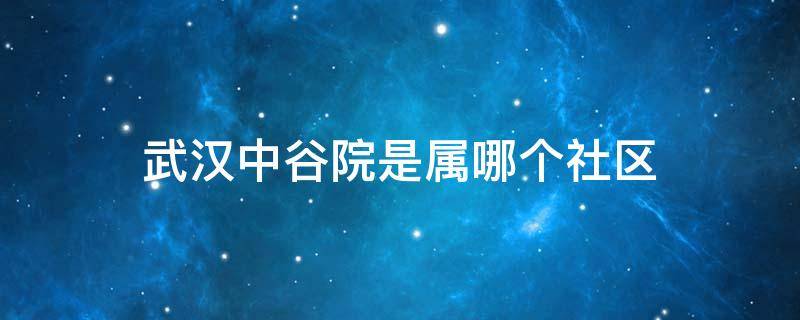 武汉中谷院是属哪个社区